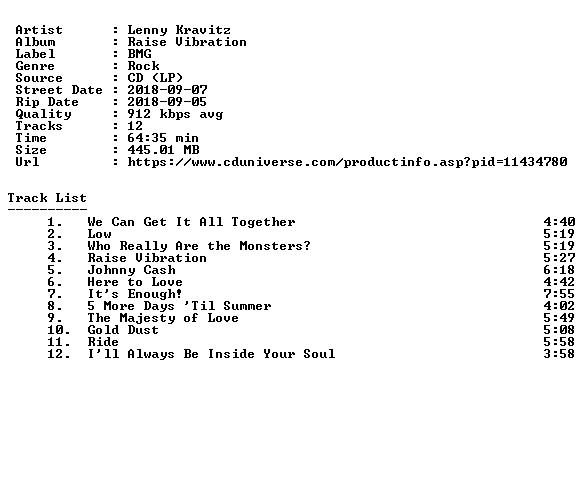 Artist : Lenny Kravitz
Album : Raise Vibration
Label : BMG
Genre : Rock
Source : CD (LP)
Street Date : 2018-09-07
Rip Date : 2018-09-05
Quality : 912 kbps avg
Tracks : 12
Time : 64:35 min
Size : 445.01 MB
Url : https://www.cduniverse.com/productinfo.asp?pid=11434780

Track List
----------

1. We Can Get It All Together 4:40
2. Low 5:19
3. Who Really Are the Monsters? 5:19
4. Raise Vibration 5:27
5. Johnny Cash 6:18
6. Here to Love 4:42
7. It's Enough! 7:55
8. 5 More Days 'Til Summer 4:02
9. The Majesty of Love 5:49
10. Gold Dust 5:08
11. Ride 5:58
12. I'll Always Be Inside Your Soul 3:58